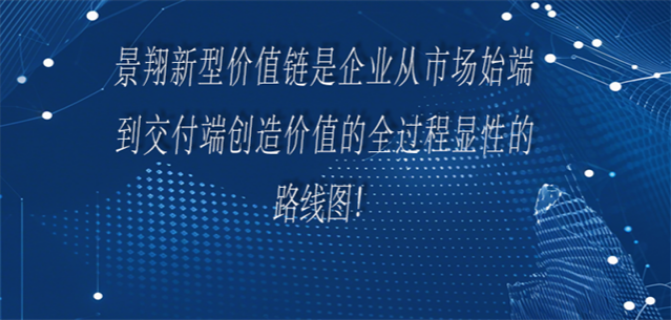 景翔新型价值链是企业从市场始端到交付端创造价值的全过程显性的路线图!